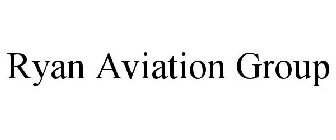 Ryan Aviation Group